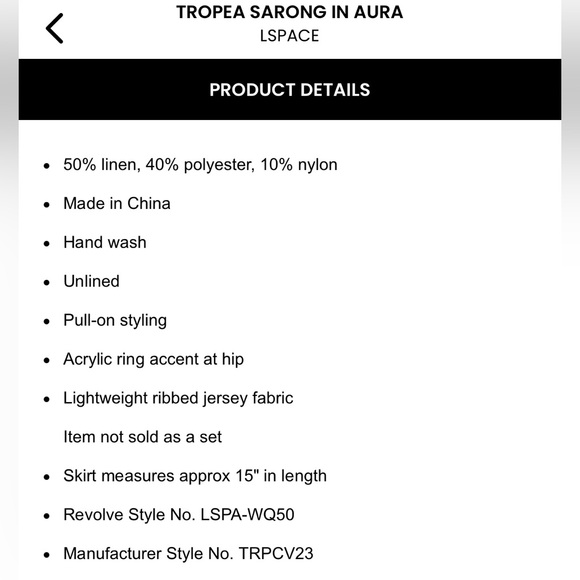 TROPEA SARONG IN AURA
LSPACE

PRODUCT DETAILS

- 50% linen, 40% polyester, 10% nylon
- Made in China
- Hand wash
- Unlined
- Pull-on styling
- Acrylic ring accent at hip
- Lightweight ribbed jersey fabric

Item not sold as a set

- Skirt measures approx 15" in length
- Revolve Style No. LSPA-WQ50
- Manufacturer Style No. TRPCV23